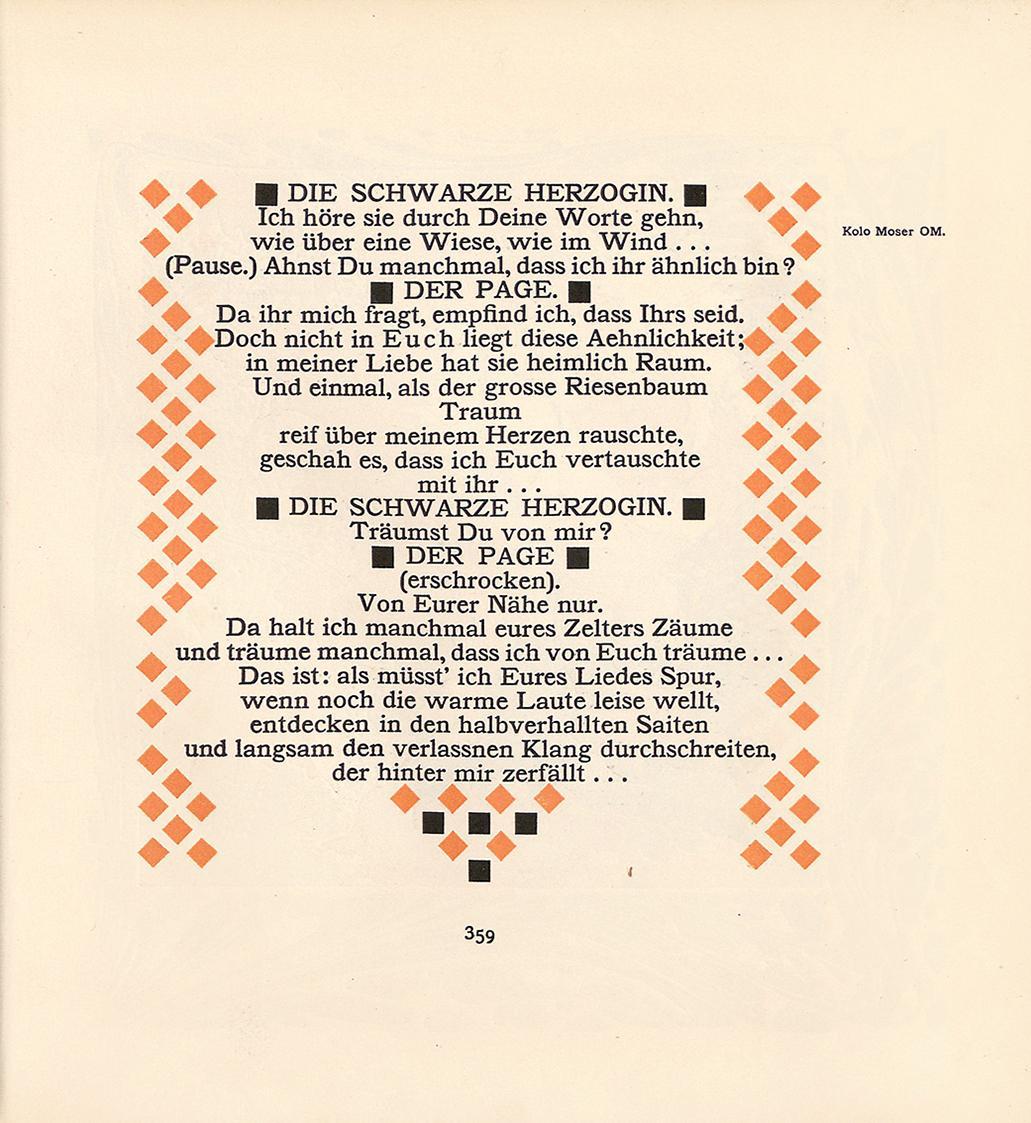 DIE SCHWARZE HERZOGIN.
Ich höre sie durch Deine Worte gehn,
wie über eine Wiese, wie im Wind . . .
(Pause.) Ahnst Du manchmal, dass ich ihr ähnlich bin?

DER PAGE.
Da ihr mich fragt, empfind ich, dass Ihrs seid.
Doch nicht in Euch liegt diese Aehnlichkeit;
in meiner Liebe hat sie heimlich Raum.
Und einmal, als der grosse Riesenbaum
Traum
reif über meinem Herzen rauschte,
geschah es, dass ich Euch vertauschte
mit ihr . . .

DIE SCHWARZE HERZOGIN.
Träumst Du von mir?

DER PAGE
(erschrocken).
Von Eurer Nähe nur.
Da halt ich manchmal eures Zelters Zäume
und träume manchmal, dass ich von Euch träume . . .
Das ist: als müsst' ich Eures Liedes Spur,
wenn noch die warme Laute leise wellt,
entdecken in den halbverhallten Saiten
und langsam den verlassnen Klang durchschreiten,
der hinter mir zerfällt . . .

Kolo Moser OM.

359